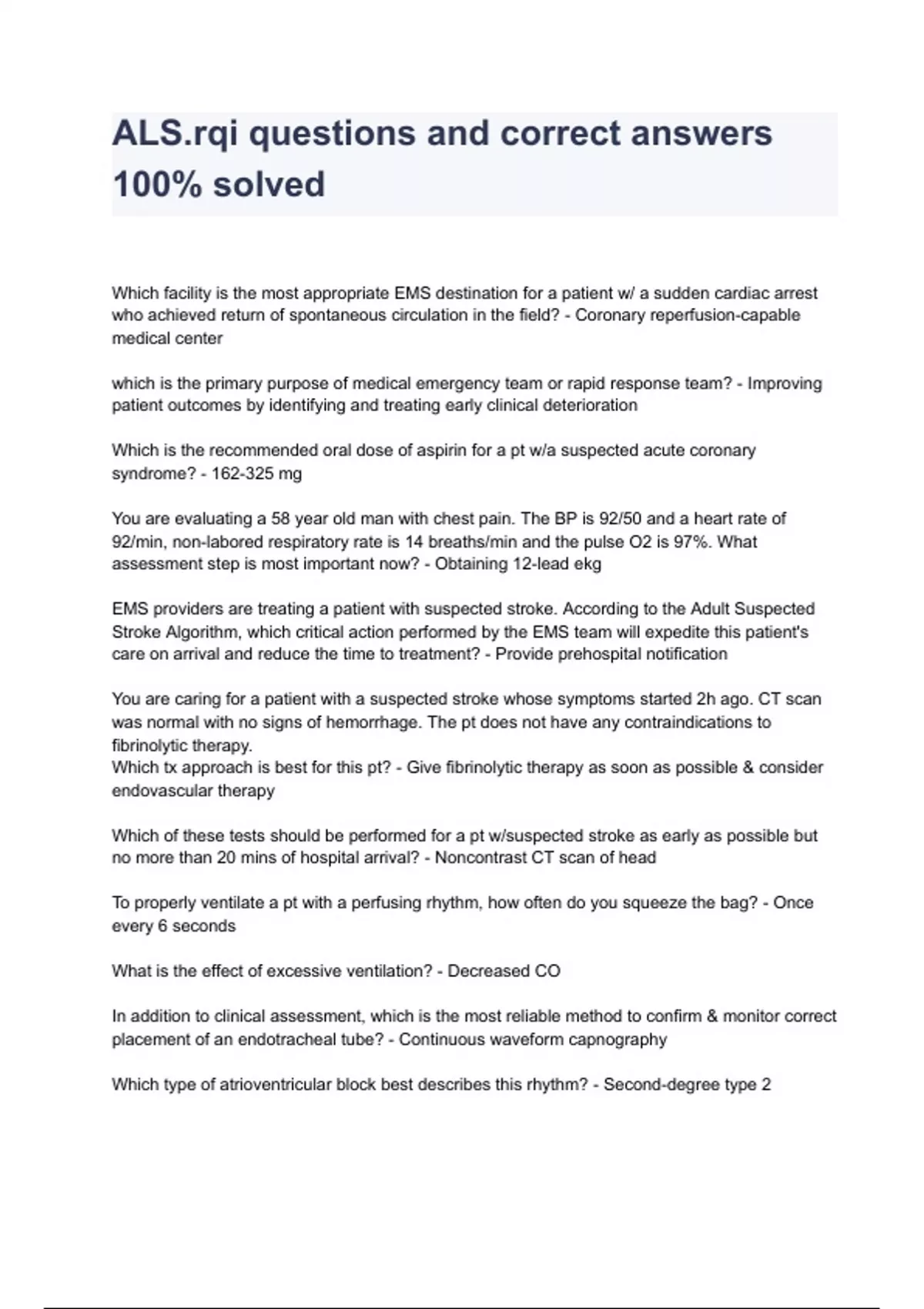 ALS.rqi questions and correct answers 100% solved

Which facility is the most appropriate EMS destination for a patient w/ a sudden cardiac arrest who achieved return of spontaneous circulation in the field? - Coronary reperfusion-capable medical center

which is the primary purpose of medical emergency team or rapid response team? - Improving patient outcomes by identifying and treating early clinical deterioration

Which is the recommended oral dose of aspirin for a pt w/a suspected acute coronary syndrome? - 162-325 mg

You are evaluating a 58 year old man with chest pain. The BP is 92/50 and a heart rate of 92/min, non-labored respiratory rate is 14 breaths/min and the pulse O2 is 97%. What assessment step is most important now? - Obtaining 12-lead ekg

EMS providers are treating a patient with suspected stroke. According to the Adult Suspected Stroke Algorithm, which critical action performed by the EMS team will expedite this patient's care on arrival and reduce the time to treatment? - Provide prehospital notification

You are caring for a patient with a suspected stroke whose symptoms started 2h ago. CT scan was normal with no signs of hemorrhage. The pt does not have any contraindications to fibrinolytic therapy.
Which tx approach is best for this pt? - Give fibrinolytic therapy as soon as possible & consider endovascular therapy

Which of these tests should be performed for a pt w/suspected stroke as early as possible but no more than 20 mins of hospital arrival? - Noncontrast CT scan of head

To properly ventilate a pt with a perfusing rhythm, how often do you squeeze the bag? - Once every 6 seconds

What is the effect of excessive ventilation? - Decreased CO

In addition to clinical assessment, which is the most reliable method to confirm & monitor correct placement of an endotracheal tube? - Continuous waveform capnography

Which type of atrioventricular block best describes this rhythm? - Second-degree type 2